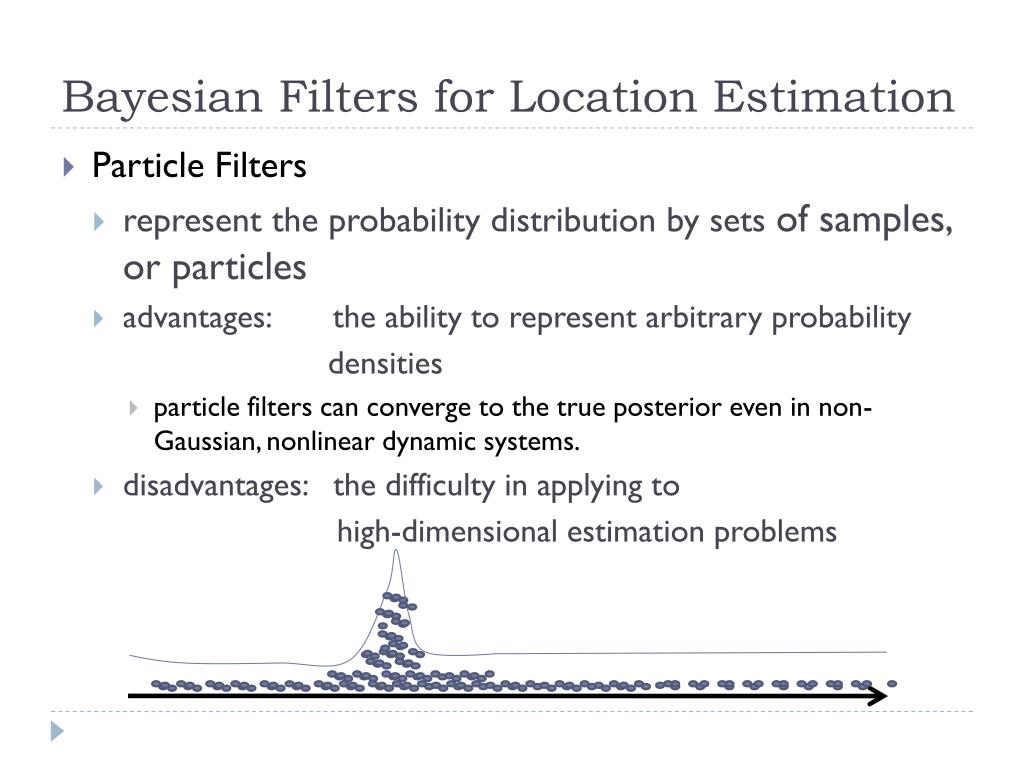 Bayesian Filters for Location Estimation

Particle Filters

represent the probability distribution by sets of samples, or particles

advantages: the ability to represent arbitrary probability densities

particle filters can converge to the true posterior even in non-Gaussian, nonlinear dynamic systems.

disadvantages: the difficulty in applying to high-dimensional estimation problems